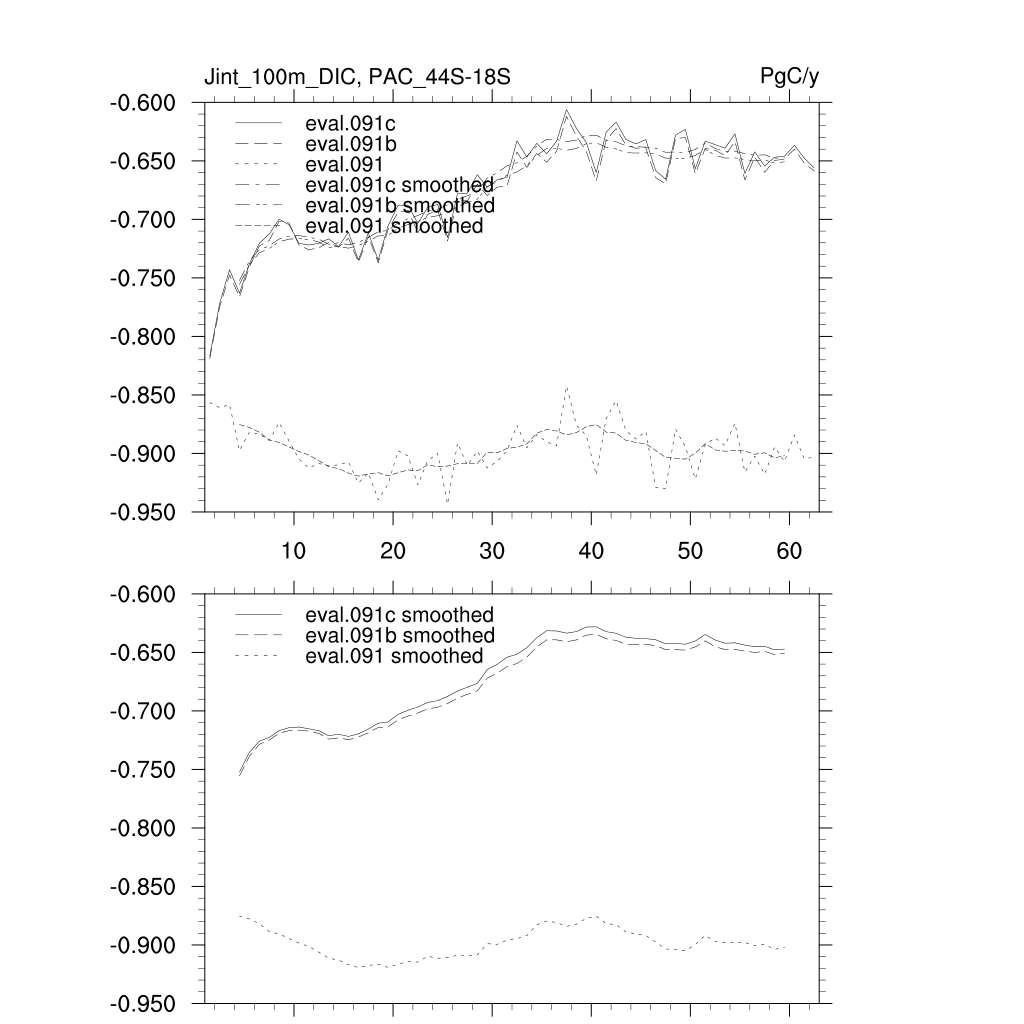 Jint_100m_DIC, PAC_44S-18S

PgC/y

-0.600
-0.650
-0.700
-0.750
-0.800
-0.850
-0.900
-0.950

eval.091c
eval.091b
eval.091
eval.091c smoothed
eval.091b smoothed
eval.091 smoothed

10
20
30
40
50
60

-0.600
-0.650
-0.700
-0.750
-0.800
-0.850
-0.900
-0.950

eval.091c smoothed
eval.091b smoothed
eval.091 smoothed